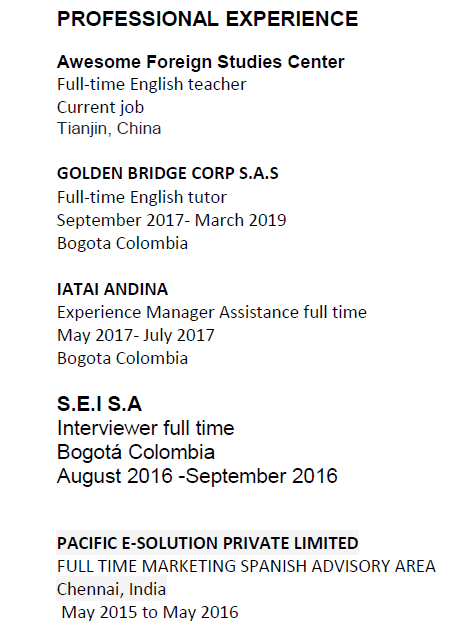 PROFESSIONAL EXPERIENCE

Awesome Foreign Studies Center
Full-time English teacher
Current job
Tianjin, China

GOLDEN BRIDGE CORP S.A.S
Full-time English tutor
September 2017- March 2019
Bogota Colombia

IATAI ANDINA
Experience Manager Assistance full time
May 2017- July 2017
Bogota Colombia

S.E.I S.A
Interviewer full time
Bogotá Colombia
August 2016 -September 2016

PACIFIC E-SOLUTION PRIVATE LIMITED
FULL TIME MARKETING SPANISH ADVISORY AREA
Chennai, India
May 2015 to May 2016